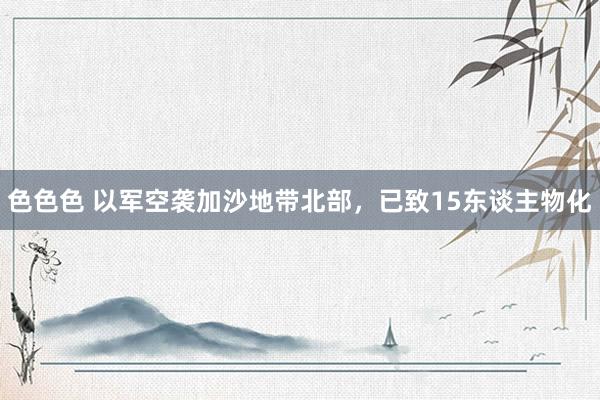 色色色 以军空袭加沙地带北部，已致15东谈主物化